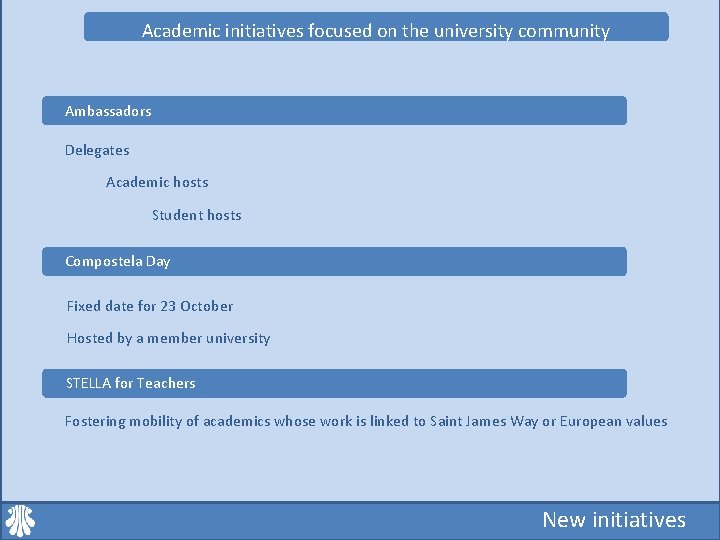 Academic initiatives focused on the university community

Ambassadors

Delegates

Academic hosts

Student hosts

Compostela Day

Fixed date for 23 October

Hosted by a member university

STELLA for Teachers

Fostering mobility of academics whose work is linked to Saint James Way or European values

New initiatives